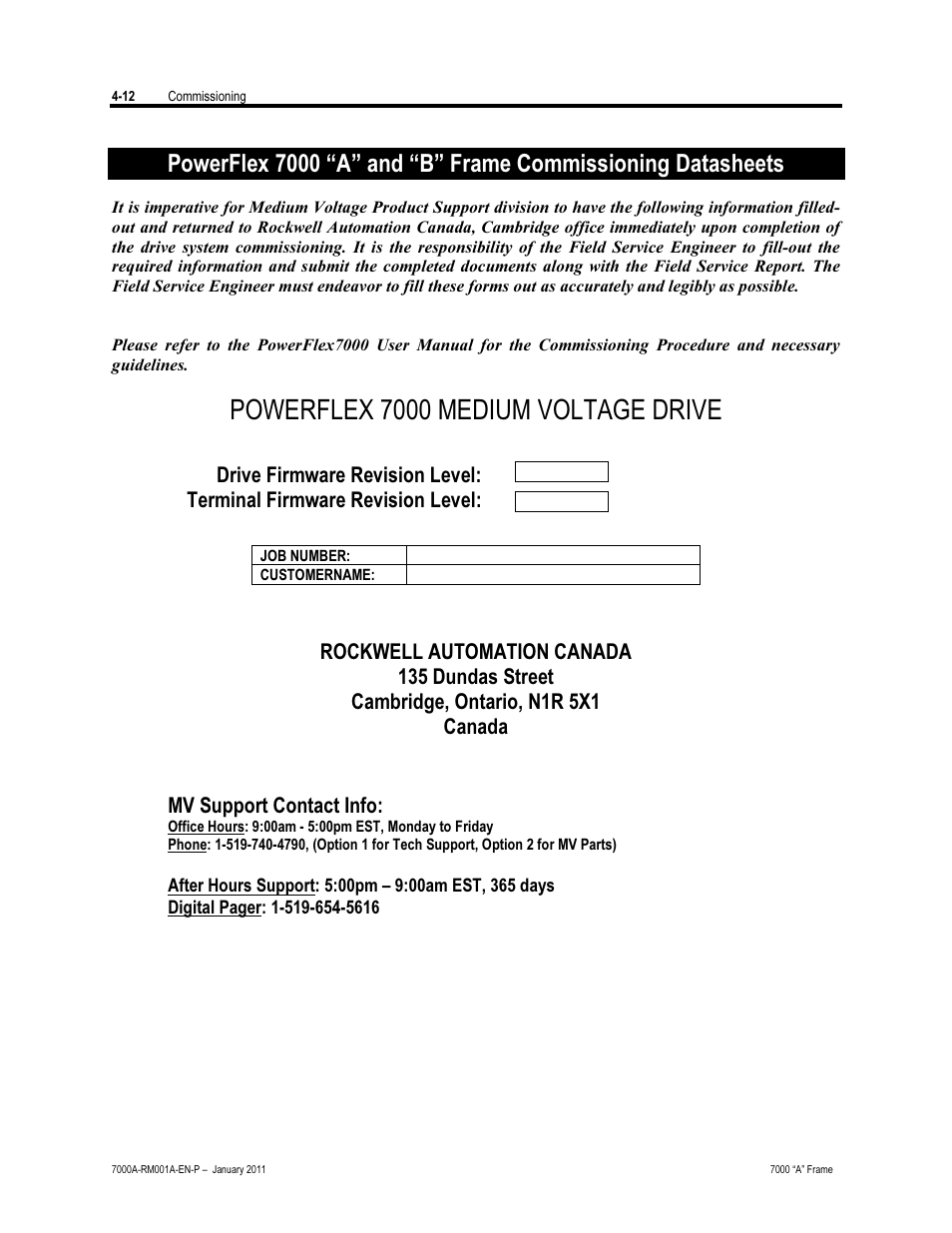 4-12 Commissioning

PowerFlex 7000 “A” and “B” Frame Commissioning Datasheets

It is imperative for Medium Voltage Product Support division to have the following information filled-out and returned to Rockwell Automation Canada, Cambridge office immediately upon completion of the drive system commissioning. It is the responsibility of the Field Service Engineer to fill-out the required information and submit the completed documents along with the Field Service Report. The Field Service Engineer must endeavor to fill these forms out as accurately and legibly as possible.

Please refer to the PowerFlex7000 User Manual for the Commissioning Procedure and necessary guidelines.

POWERFLEX 7000 MEDIUM VOLTAGE DRIVE

Drive Firmware Revision Level:
Terminal Firmware Revision Level:

| JOB NUMBER: | |
|---|---|
| CUSTOMERNAME: | |

ROCKWELL AUTOMATION CANADA
135 Dundas Street
Cambridge, Ontario, N1R 5X1
Canada

MV Support Contact Info:
Office Hours: 9:00am - 5:00pm EST, Monday to Friday
Phone: 1-519-740-4790, (Option 1 for Tech Support, Option 2 for MV Parts)

After Hours Support: 5:00pm – 9:00am EST, 365 days
Digital Pager: 1-519-654-5616

7000A-RM001A-EN-P – January 2011
7000 “A” Frame